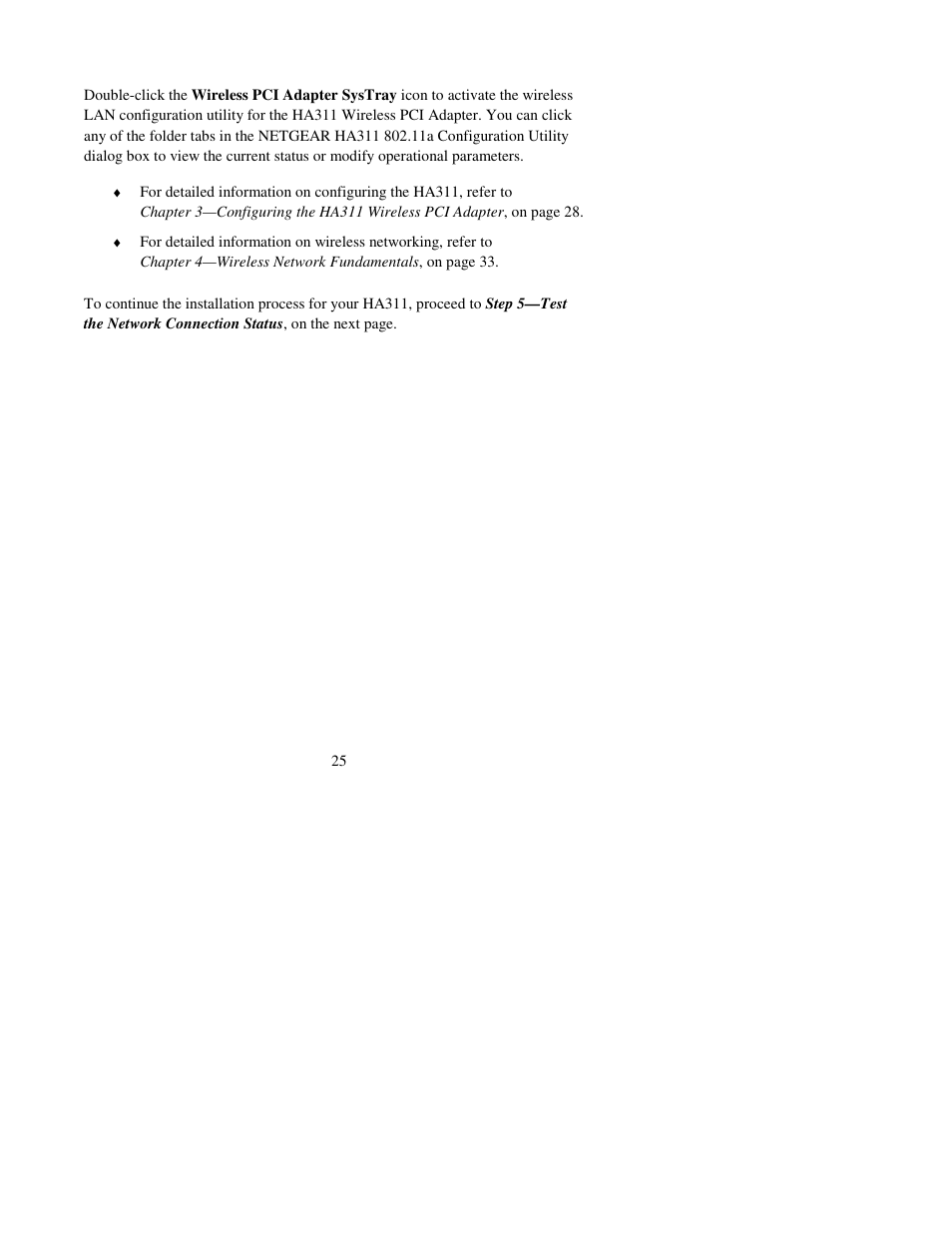 Double-click the Wireless PCI Adapter SysTray icon to activate the wireless LAN configuration utility for the HA311 Wireless PCI Adapter. You can click any of the folder tabs in the NETGEAR HA311 802.11a Configuration Utility dialog box to view the current status or modify operational parameters.

♦ For detailed information on configuring the HA311, refer to Chapter 3—Configuring the HA311 Wireless PCI Adapter, on page 28.

♦ For detailed information on wireless networking, refer to Chapter 4—Wireless Network Fundamentals, on page 33.

To continue the installation process for your HA311, proceed to Step 5—Test the Network Connection Status, on the next page.

25